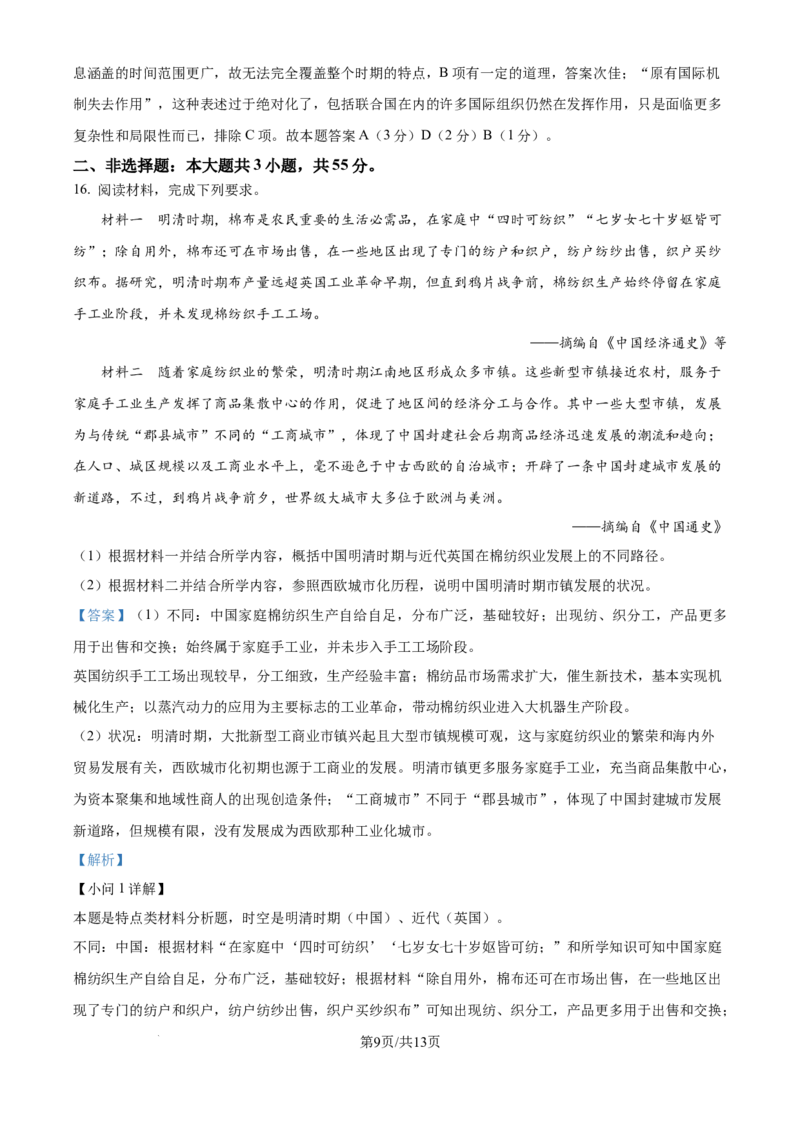 息涵盖的时间范围更广，故无法完全覆盖整个时期的特点，B项有一定的道理，答案次佳；“原有国际机制失去作用”，这种表述过于绝对化了，包括联合国在内的许多国际组织仍然在发挥作用，只是面临更多复杂性和局限性而已，排除C项。故本题答案A（3分）D（2分）B（1分）。

二、非选择题：本大题共3小题，共55分。

16. 阅读材料，完成下列要求。

材料一　明清时期，棉布是农民重要的生活必需品，在家庭中“四时可纺织”“七岁女七十岁妪皆可纺”；除自用外，棉布还可在市场出售，在一些地区出现了专门的纺户和织户，纺户纺纱出售，织户买纱织布。据研究，明清时期布产量远超英国工业革命早期，但直到鸦片战争前，棉纺织生产始终停留在家庭手工业阶段，并未发现棉纺织手工工场。

——摘编自《中国经济通史》等

材料二　随着家庭纺织业的繁荣，明清时期江南地区形成众多市镇。这些新型市镇接近农村，服务于家庭手工业生产发挥了商品集散中心的作用，促进了地区间的经济分工与合作。其中一些大型市镇，发展为与传统“郡县城市”不同的“工商城市”，体现了中国封建社会后期商品经济迅速发展的潮流和趋向；在人口、城区规模以及工商业水平上，毫不逊色于中古西欧的自治城市；开辟了一条中国封建城市发展的新道路，不过，到鸦片战争前夕，世界级大城市大多位于欧洲与美洲。

——摘编自《中国通史》

（1）根据材料一并结合所学内容，概括中国明清时期与近代英国在棉纺织业发展上的不同路径。

（2）根据材料二并结合所学内容，参照西欧城市化历程，说明中国明清时期市镇发展的状况。

【答案】（1）不同：中国家庭棉纺织生产自给自足，分布广泛，基础较好；出现纺、织分工，产品更多用于出售和交换；始终属于家庭手工业，并未步入手工工场阶段。

英国纺织手工工场出现较早，分工细致，生产经验丰富；棉纺品市场需求扩大，催生新技术，基本实现机械化生产；以蒸汽动力的应用为主要标志的工业革命，带动棉纺织业进入大机器生产阶段。

（2）状况：明清时期，大批新型工商业市镇兴起且大型市镇规模可观，这与家庭纺织业的繁荣和海内外贸易发展有关，西欧城市化初期也源于工商业的发展。明清市镇更多服务家庭手工业，充当商品集散中心，为资本聚集和地域性商人的出现创造条件；“工商城市”不同于“郡县城市”，体现了中国封建城市发展新道路，但规模有限，没有发展成为西欧那种工业化城市。

【解析】

【小问1详解】

本题是特点类材料分析题，时空是明清时期（中国）、近代（英国）。

不同：中国：根据材料“在家庭中‘四时可纺织’‘七岁女七十岁妪皆可纺；”和所学知识可知中国家庭棉纺织生产自给自足，分布广泛，基础较好；根据材料“除自用外，棉布还可在市场出售，在一些地区出现了专门的纺户和织户，纺户纺纱出售，织户买纱织布”可知出现纺、织分工，产品更多用于出售和交换；

第9页/共13页